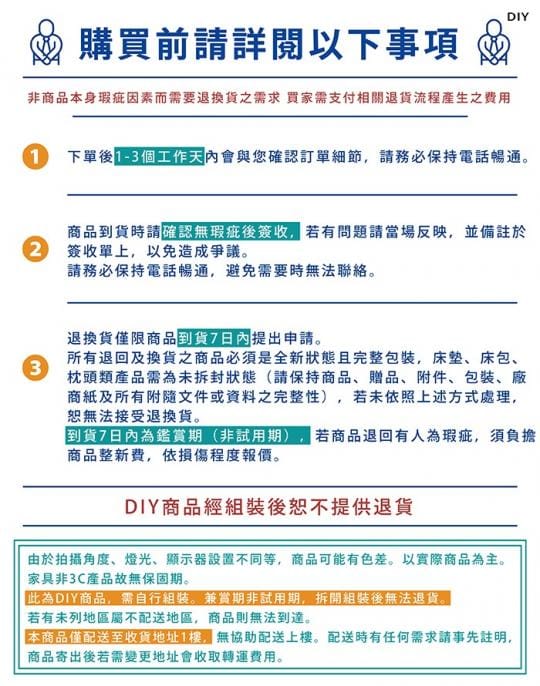 DIY

購買前請詳閱以下事項

非商品本身瑕疵因素而需要退換貨之需求 買家需支付相關退貨流程產生之費用

1 下單後1-3個工作天內會與您確認訂單細節，請務必保持電話暢通。

2 商品到貨時請確認無瑕疵後簽收，若有問題請當場反映，並備註於簽收單上，以免造成爭議。
請務必保持電話暢通，避免需要時無法聯絡。

3 退換貨僅限商品到貨7日內提出申請。
所有退回及換貨之商品必須是全新狀態且完整包裝，床墊、床包、枕頭類產品需為未拆封狀態（請保持商品、贈品、附件、包裝、廠商紙及所有附隨文件或資料之完整性），若未依照上述方式處理，恕無法接受退換貨。
到貨7日內為鑑賞期（非試用期），若商品退回有人為瑕疵，須負擔商品整新費，依損傷程度報價。

DIY商品經組裝後恕不提供退貨

由於拍攝角度、燈光、顯示器設置不同等，商品可能有色差。以實際商品為主。
家具非3C產品故無保固期。
此為DIY商品，需自行組裝。兼賞期非試用期，拆開組裝後無法退貨。
若有未列地區屬不配送地區，商品則無法到達。
本商品僅配送至收貨地址1樓，無協助配送上樓。配送時有任何需求請事先註明，商品寄出後若需變更地址會收取轉運費用。